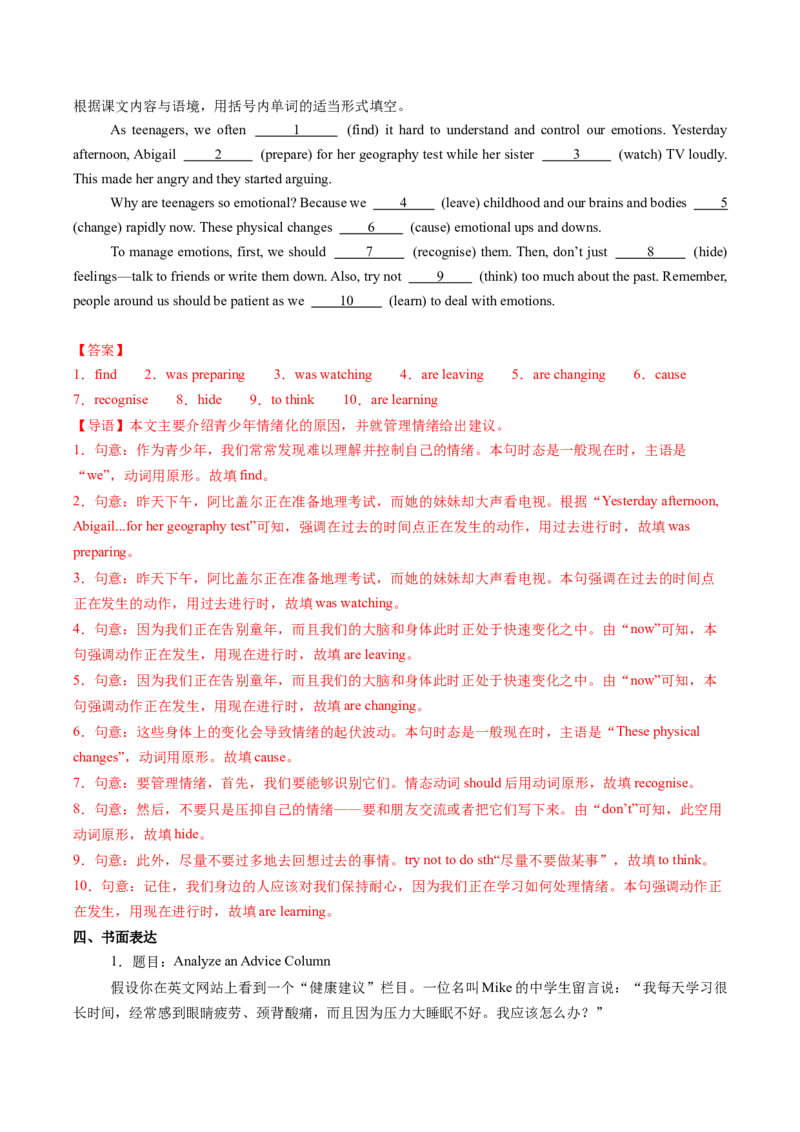 根据课文内容与语境，用括号内单词的适当形式填空。

As teenagers, we often ____1____ (find) it hard to understand and control our emotions. Yesterday afternoon, Abigail ____2____ (prepare) for her geography test while her sister ____3____ (watch) TV loudly. This made her angry and they started arguing.

Why are teenagers so emotional? Because we ____4____ (leave) childhood and our brains and bodies ____5____ (change) rapidly now. These physical changes ____6____ (cause) emotional ups and downs.

To manage emotions, first, we should ____7____ (recognise) them. Then, don't just ____8____ (hide) feelings—talk to friends or write them down. Also, try not ____9____ (think) too much about the past. Remember, people around us should be patient as we ____10____ (learn) to deal with emotions.

【答案】
1．find 2．was preparing 3．was watching 4．are leaving 5．are changing 6．cause
7．recognise 8．hide 9．to think 10．are learning
【导语】本文主要介绍青少年情绪化的原因，并就管理情绪给出建议。
1．句意：作为青少年，我们常常发现难以理解并控制自己的情绪。本句时态是一般现在时，主语是“we”，动词用原形。故填find。
2．句意：昨天下午，阿比盖尔正在准备地理考试，而她的妹妹却大声看电视。根据“Yesterday afternoon, Abigail...for her geography test”可知，强调在过去的时间点正在发生的动作，用过去进行时，故填was preparing。
3．句意：昨天下午，阿比盖尔正在准备地理考试，而她的妹妹却大声看电视。本句强调在过去的时间点正在发生的动作，用过去进行时，故填was watching。
4．句意：因为我们正在告别童年，而且我们的大脑和身体此时正处于快速变化之中。由“now”可知，本句强调动作正在发生，用现在进行时，故填are leaving。
5．句意：因为我们正在告别童年，而且我们的大脑和身体此时正处于快速变化之中。由“now”可知，本句强调动作正在发生，用现在进行时，故填are changing。
6．句意：这些身体上的变化会导致情绪的起伏波动。本句时态是一般现在时，主语是“These physical changes”，动词用原形。故填cause。
7．句意：要管理情绪，首先，我们要能够识别它们。情态动词should后用动词原形，故填recognise。
8．句意：然后，不要只是压抑自己的情绪——要和朋友交流或者把它们写下来。由“don't”可知，此空用动词原形，故填hide。
9．句意：此外，尽量不要过多地去回想过去的事情。try not to do sth“尽量不要做某事”，故填to think。
10．句意：记住，我们身边的人应该对我们保持耐心，因为我们正在学习如何处理情绪。本句强调动作正在发生，用现在进行时，故填are learning。

四、书面表达

1．题目：Analyze an Advice Column

假设你在英文网站上看到一个“健康建议”栏目。一位名叫Mike的中学生留言说：“我每天学习很长时间，经常感到眼睛疲劳、颈背酸痛，而且因为压力大睡眠不好。我应该怎么办？”